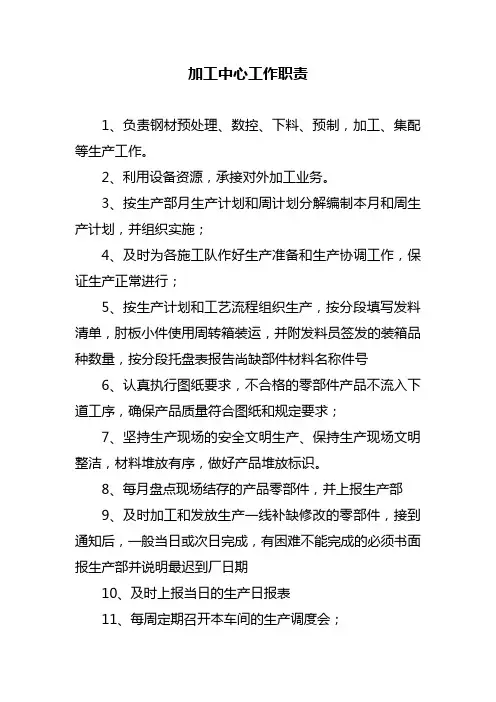 加工中心工作职责

1、负责钢材预处理、数控、下料、预制，加工、集配等生产工作。

2、利用设备资源，承接对外加工业务。

3、按生产部月生产计划和周计划分解编制本月和周生产计划，并组织实施；

4、及时为各施工队作好生产准备和生产协调工作，保证生产正常进行；

5、按生产计划和工艺流程组织生产，按分段填写发料清单，肘板小件使用周转箱装运，并附发料员签发的装箱品种数量，按分段托盘表报告尚缺部件材料名称件号

6、认真执行图纸要求，不合格的零部件产品不流入下道工序，确保产品质量符合图纸和规定要求；

7、坚持生产现场的安全文明生产、保持生产现场文明整洁，材料堆放有序，做好产品堆放标识。

8、每月盘点现场结存的产品零部件，并上报生产部

9、及时加工和发放生产一线补缺修改的零部件，接到通知后，一般当日或次日完成，有困难不能完成的必须书面报生产部并说明最迟到厂日期

10、及时上报当日的生产日报表

11、每周定期召开本车间的生产调度会；